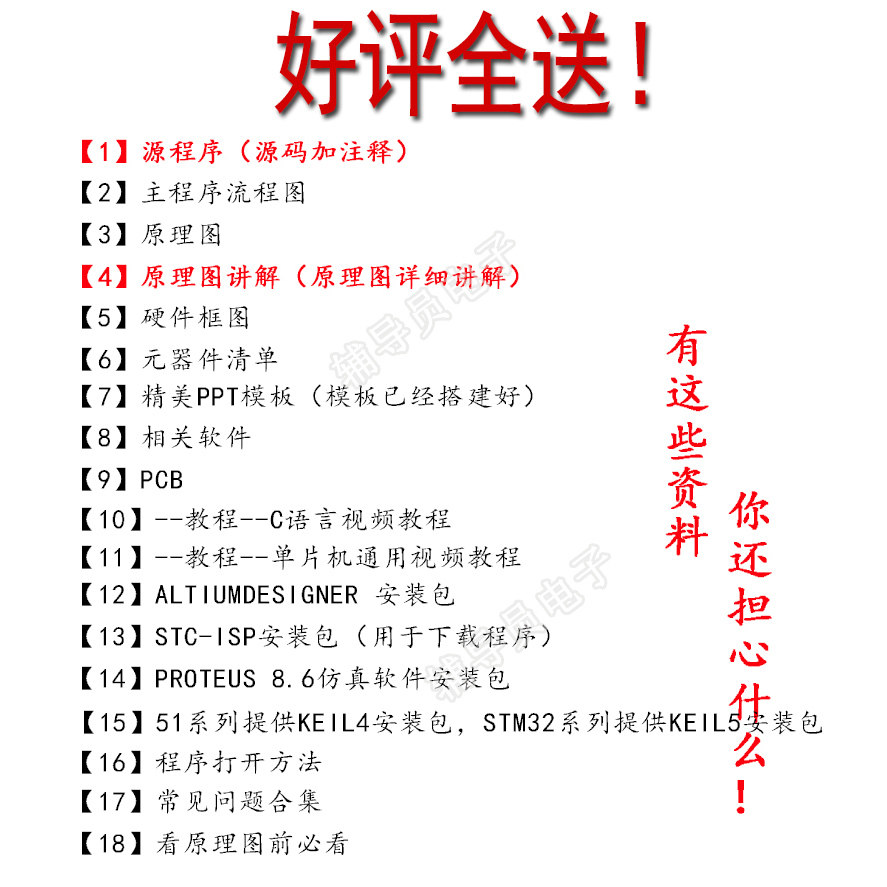 好评全送！

【1】源程序（源码加注释）
【2】主程序流程图
【3】原理图
【4】原理图讲解（原理图详细讲解）
【5】硬件框图
【6】元器件清单
【7】精美PPT模板（模板已经搭建好）
【8】相关软件
【9】PCB
【10】--教程--C语言视频教程
【11】--教程--单片机通用视频教程
【12】ALTIUMDESIGNER 安装包
【13】STC-ISP安装包（用于下载程序）
【14】PROTEUS 8.6仿真软件安装包
【15】51系列提供KEIL4安装包，STM32系列提供KEIL5安装包
【16】程序打开方法
【17】常见问题合集
【18】看原理图前必看

有这些资料

你还担心什么！

辅导员电子
辅导员电子
辅导员电子